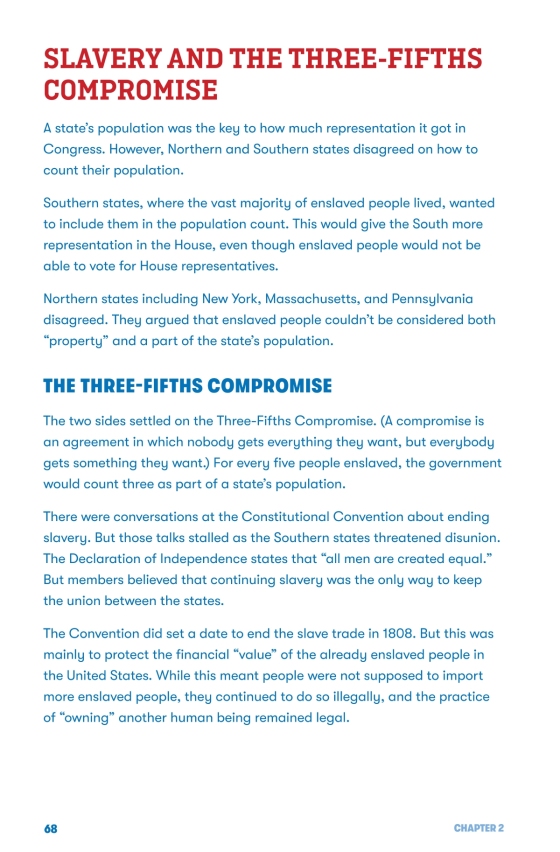 SLAVERY AND THE THREE-FIFTHS COMPROMISE

A state's population was the key to how much representation it got in Congress. However, Northern and Southern states disagreed on how to count their population.

Southern states, where the vast majority of enslaved people lived, wanted to include them in the population count. This would give the South more representation in the House, even though enslaved people would not be able to vote for House representatives.

Northern states including New York, Massachusetts, and Pennsylvania disagreed. They argued that enslaved people couldn't be considered both "property" and a part of the state's population.

THE THREE-FIFTHS COMPROMISE

The two sides settled on the Three-Fifths Compromise. (A compromise is an agreement in which nobody gets everything they want, but everybody gets something they want.) For every five people enslaved, the government would count three as part of a state's population.

There were conversations at the Constitutional Convention about ending slavery. But those talks stalled as the Southern states threatened disunion. The Declaration of Independence states that "all men are created equal." But members believed that continuing slavery was the only way to keep the union between the states.

The Convention did set a date to end the slave trade in 1808. But this was mainly to protect the financial "value" of the already enslaved people in the United States. While this meant people were not supposed to import more enslaved people, they continued to do so illegally, and the practice of "owning" another human being remained legal.

68

CHAPTER 2